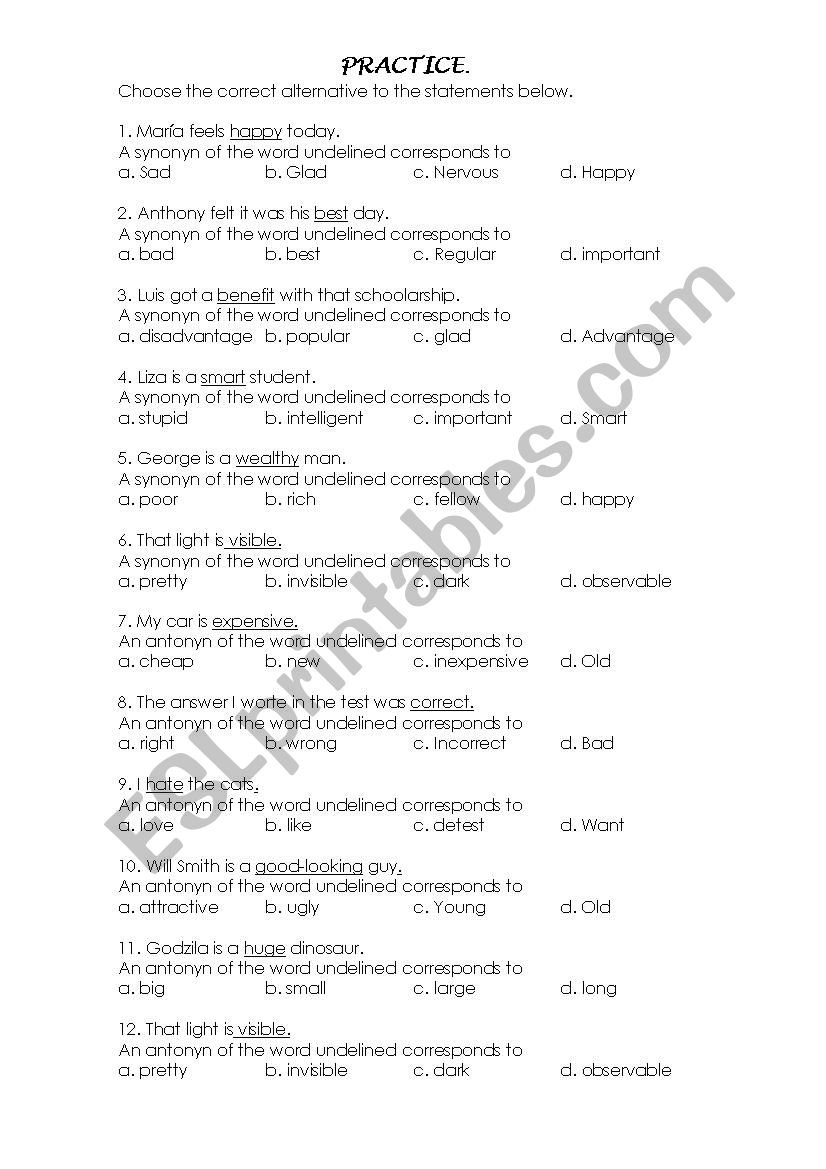 PRACTICE.

Choose the correct alternative to the statements below.

1. María feels happy today.
A synonyn of the word undelined corresponds to
a. Sad b. Glad c. Nervous d. Happy

2. Anthony felt it was his best day.
A synonyn of the word undelined corresponds to
a. bad b. best c. Regular d. important

3. Luis got a benefit with that schoolarship.
A synonyn of the word undelined corresponds to
a. disadvantage b. popular c. glad d. Advantage

4. Liza is a smart student.
A synonyn of the word undelined corresponds to
a. stupid b. intelligent c. important d. Smart

5. George is a wealthy man.
A synonyn of the word undelined corresponds to
a. poor b. rich c. fellow d. happy

6. That light is visible.
A synonyn of the word undelined corresponds to
a. pretty b. invisible c. dark d. observable

7. My car is expensive.
An antonyn of the word undelined corresponds to
a. cheap b. new c. inexpensive d. Old

8. The answer I worte in the test was correct.
An antonyn of the word undelined corresponds to
a. right b. wrong c. Incorrect d. Bad

9. I hate the cats.
An antonyn of the word undelined corresponds to
a. love b. like c. detest d. Want

10. Will Smith is a good-looking guy.
An antonyn of the word undelined corresponds to
a. attractive b. ugly c. Young d. Old

11. Godzila is a huge dinosaur.
An antonyn of the word undelined corresponds to
a. big b. small c. large d. long

12. That light is visible.
An antonyn of the word undelined corresponds to
a. pretty b. invisible c. dark d. observable

ESLprintables.com